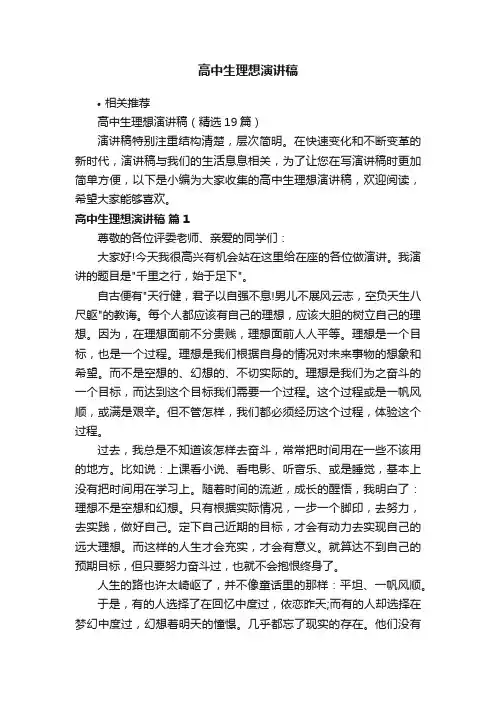 高中生理想演讲稿

• 相关推荐

高中生理想演讲稿（精选19篇）

演讲稿特别注重结构清楚，层次简明。在快速变化和不断变革的新时代，演讲稿与我们的生活息息相关，为了让您在写演讲稿时更加简单方便，以下是小编为大家收集的高中生理想演讲稿，欢迎阅读，希望大家能够喜欢。

高中生理想演讲稿 篇1

尊敬的各位评委老师、亲爱的同学们：

大家好!今天我很高兴有机会站在这里给在座的各位做演讲。我演讲的题目是"千里之行，始于足下"。

自古便有"天行健，君子以自强不息!男儿不展风云志，空负天生八尺躯"的教诲。每个人都应该有自己的理想，应该大胆的树立自己的理想。因为，在理想面前不分贵贱，理想面前人人平等。理想是一个目标，也是一个过程。理想是我们根据自身的情况对未来事物的想象和希望。而不是空想的、幻想的、不切实际的。理想是我们为之奋斗的一个目标，而达到这个目标我们需要一个过程。这个过程或是一帆风顺，或满是艰辛。但不管怎样，我们都必须经历这个过程，体验这个过程。

过去，我总是不知道该怎样去奋斗，常常把时间用在一些不该用的地方。比如说：上课看小说、看电影、听音乐、或是睡觉，基本上没有把时间用在学习上。随着时间的流逝，成长的醒悟，我明白了：理想不是空想和幻想。只有根据实际情况，一步一个脚印，去努力，去实践，做好自己。定下自己近期的目标，才会有动力去实现自己的远大理想。而这样的人生才会充实，才会有意义。就算达不到自己的预期目标，但只要努力奋斗过，也就不会抱恨终身了。

人生的路也许太崎岖了，并不像童话里的那样：平坦、一帆风顺。

于是，有的人选择了在回忆中度过，依恋昨天;而有的人却选择在梦幻中度过，幻想着明天的憧憬。几乎都忘了现实的存在。他们没有